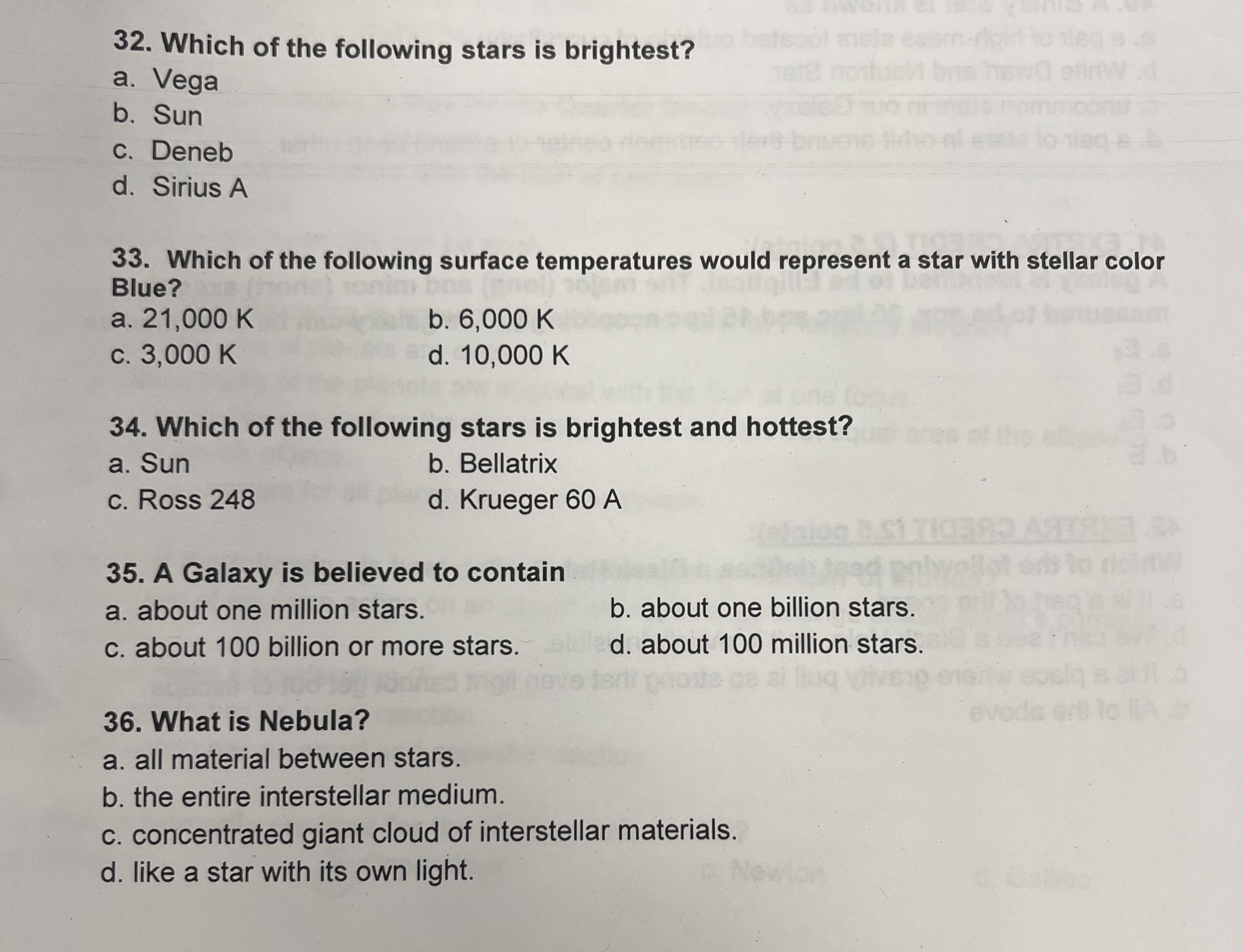 32. Which of the following stars is brightest?
a. Vega
b. Sun
c. Deneb
d. Sirius A

33. Which of the following surface temperatures would represent a star with stellar color Blue?
a. 21,000 K
b. 6,000 K
c. 3,000 K
d. 10,000 K

34. Which of the following stars is brightest and hottest?
a. Sun
b. Bellatrix
c. Ross 248
d. Krueger 60 A

35. A Galaxy is believed to contain
a. about one million stars.
b. about one billion stars.
c. about 100 billion or more stars.
d. about 100 million stars.

36. What is Nebula?
a. all material between stars.
b. the entire interstellar medium.
c. concentrated giant cloud of interstellar materials.
d. like a star with its own light.